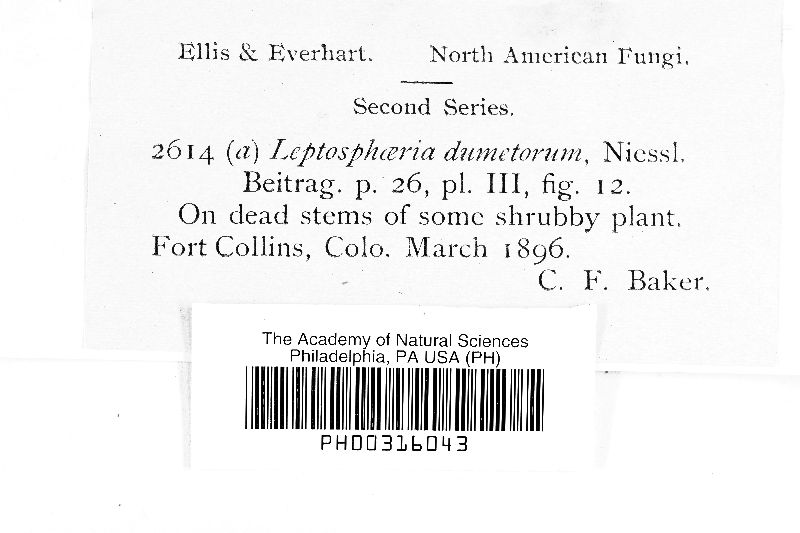 Ellis & Everhart. North American Fungi.

Second Series.

2614 (a) Leptosphæria dumetorum, Niessl.
Beitrag. p. 26, pl. III, fig. 12.
On dead stems of some shrubby plant.
Fort Collins, Colo. March 1896.
C. F. Baker.

The Academy of Natural Sciences
Philadelphia, PA USA (PH)

PH00316043